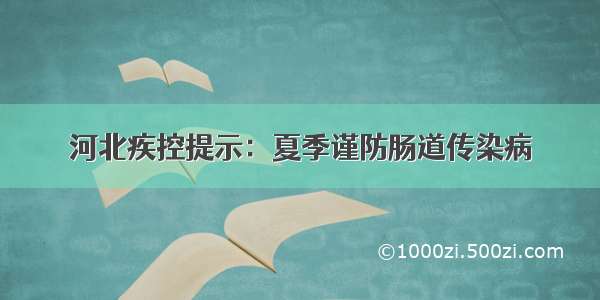 河北疾控提示：夏季谨防肠道传染病

©1000zi.500zi.com